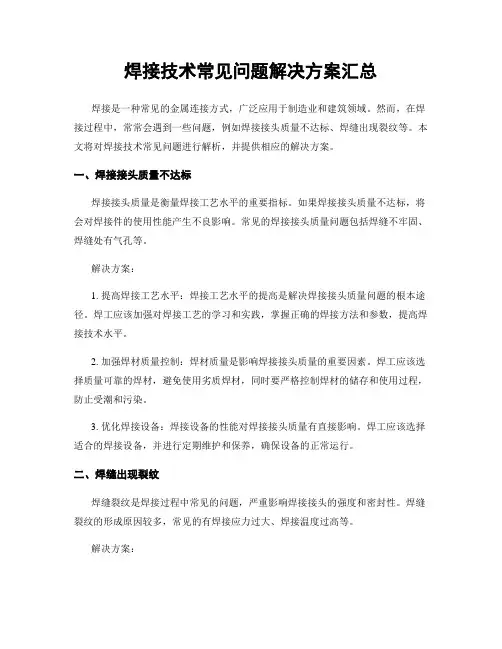 焊接技术常见问题解决方案汇总

焊接是一种常见的金属连接方式，广泛应用于制造业和建筑领域。然而，在焊接过程中，常常会遇到一些问题，例如焊接接头质量不达标、焊缝出现裂纹等。本文将对焊接技术常见问题进行解析，并提供相应的解决方案。

一、焊接接头质量不达标

焊接接头质量是衡量焊接工艺水平的重要指标。如果焊接接头质量不达标，将会对焊接件的使用性能产生不良影响。常见的焊接接头质量问题包括焊缝不牢固、焊缝处有气孔等。

解决方案：

1. 提高焊接工艺水平：焊接工艺水平的提高是解决焊接接头质量问题的根本途径。焊工应该加强对焊接工艺的学习和实践，掌握正确的焊接方法和参数，提高焊接技术水平。

2. 加强焊材质量控制：焊材质量是影响焊接接头质量的重要因素。焊工应该选择质量可靠的焊材，避免使用劣质焊材，同时要严格控制焊材的储存和使用过程，防止受潮和污染。

3. 优化焊接设备：焊接设备的性能对焊接接头质量有直接影响。焊工应该选择适合的焊接设备，并进行定期维护和保养，确保设备的正常运行。

二、焊缝出现裂纹

焊缝裂纹是焊接过程中常见的问题，严重影响焊接接头的强度和密封性。焊缝裂纹的形成原因较多，常见的有焊接应力过大、焊接温度过高等。

解决方案：